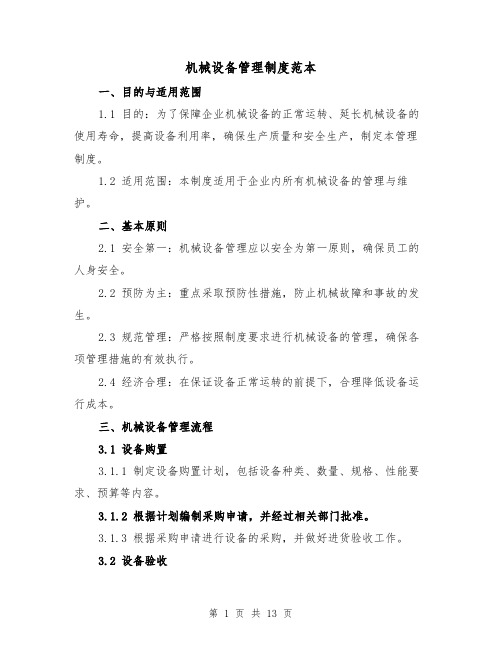 机械设备管理制度范本

一、目的与适用范围

1.1 目的：为了保障企业机械设备的正常运转、延长机械设备的使用寿命，提高设备利用率，确保生产质量和安全生产，制定本管理制度。

1.2 适用范围：本制度适用于企业内所有机械设备的管理与维护。

二、基本原则

2.1 安全第一：机械设备管理应以安全为第一原则，确保员工的人身安全。

2.2 预防为主：重点采取预防性措施，防止机械故障和事故的发生。

2.3 规范管理：严格按照制度要求进行机械设备的管理，确保各项管理措施的有效执行。

2.4 经济合理：在保证设备正常运转的前提下，合理降低设备运行成本。

三、机械设备管理流程

3.1 设备购置

3.1.1 制定设备购置计划，包括设备种类、数量、规格、性能要求、预算等内容。

3.1.2 根据计划编制采购申请，并经过相关部门批准。

3.1.3 根据采购申请进行设备的采购，并做好进货验收工作。

3.2 设备验收

第 1 页 共 13 页